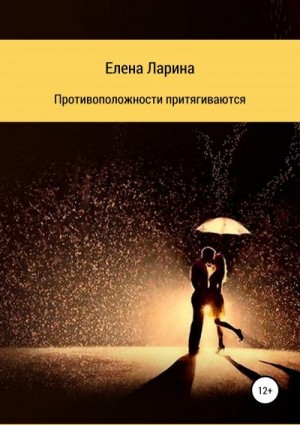 Елена Ларина

Противоположности притягиваются

12+